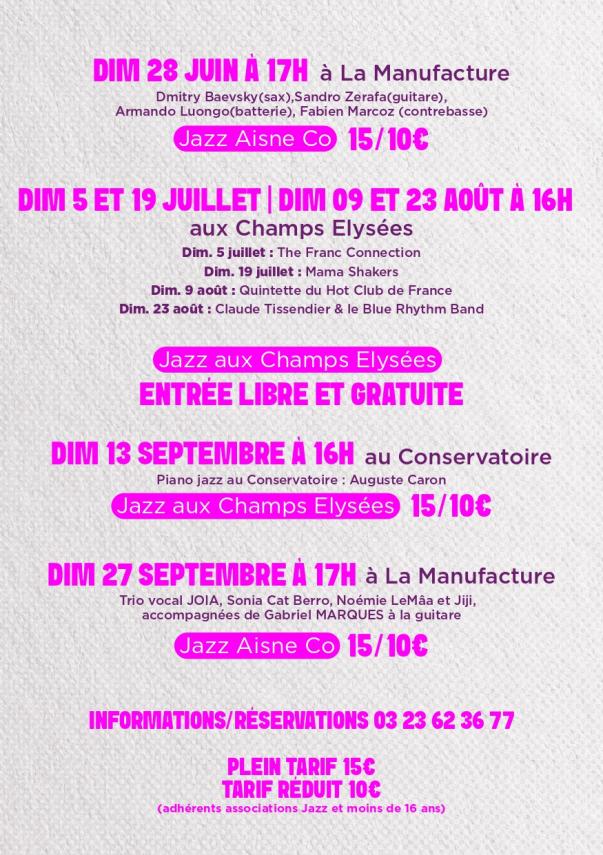 DIM 28 JUIN À 17H à La Manufacture

Dmitry Baevsky(sax),Sandro Zerafa(guitare), Armando Luongo(batterie), Fabien Marcoz (contrebasse)

Jazz Aisne Co 15/10€

DIM 5 ET 19 JUILLET | DIM 09 ET 23 AOÛT À 16H aux Champs Elysées

Dim. 5 juillet : The Franc Connection
Dim. 19 juillet : Mama Shakers
Dim. 9 août : Quintette du Hot Club de France
Dim. 23 août : Claude Tissendier & le Blue Rhythm Band

Jazz aux Champs Elysées
ENTRÉE LIBRE ET GRATUITE

DIM 13 SEPTEMBRE À 16H au Conservatoire

Piano jazz au Conservatoire : Auguste Caron

Jazz aux Champs Elysées 15/10€

DIM 27 SEPTEMBRE À 17H à La Manufacture

Trio vocal JOIA, Sonia Cat Berro, Noémie LeMâa et Jiji, accompagnées de Gabriel MARQUES à la guitare

Jazz Aisne Co 15/10€

INFORMATIONS/RÉSERVATIONS 03 23 62 36 77

PLEIN TARIF 15€
TARIF RÉDUIT 10€
(adhérents associations Jazz et moins de 16 ans)